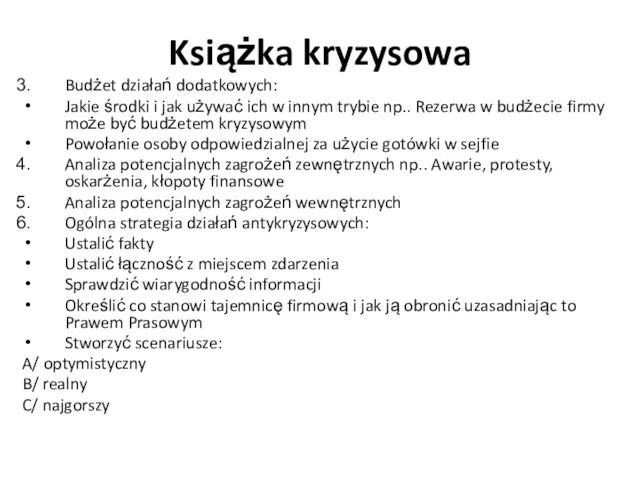 Książka kryzysowa

3. Budżet działań dodatkowych:

• Jakie środki i jak używać ich w innym trybie np.. Rezerwa w budżecie firmy może być budżetem kryzysowym

• Powołanie osoby odpowiedzialnej za użycie gotówki w sejfie

4. Analiza potencjalnych zagrożeń zewnętrznych np.. Awarie, protesty, oskarżenia, kłopoty finansowe

5. Analiza potencjalnych zagrożeń wewnętrznych

6. Ogólna strategia działań antykryzysowych:

• Ustalić fakty

• Ustalić łączność z miejscem zdarzenia

• Sprawdzić wiarygodność informacji

• Określić co stanowi tajemnicę firmową i jak ją obronić uzasadniając to Prawem Prasowym

• Stworzyć scenariusze:

A/ optymistyczny

B/ realny

C/ najgorszy